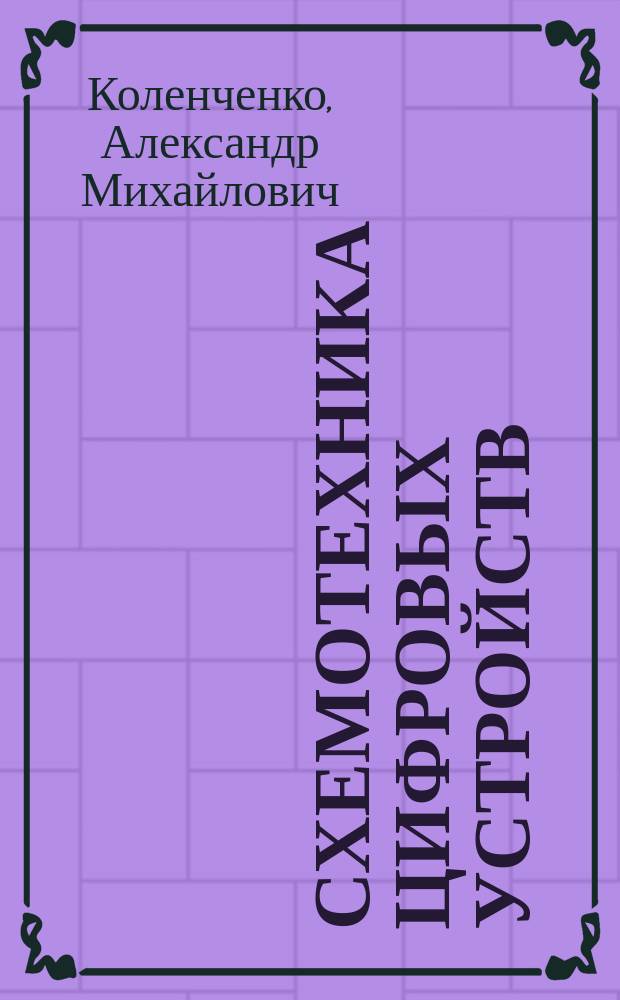 Коленченко, Александр Михайлович

СХЕМОТЕХНИКА ЦИФРОВЫХ УСТРОЙСТВ